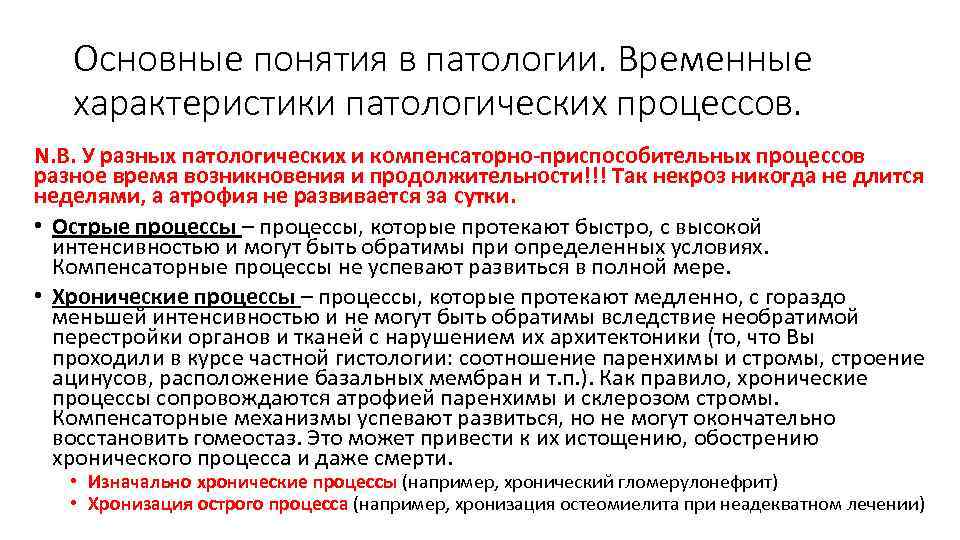 Основные понятия в патологии. Временные характеристики патологических процессов.

N.B. У разных патологических и компенсаторно-приспособительных процессов разное время возникновения и продолжительности!!! Так некроз никогда не длится неделями, а атрофия не развивается за сутки.

• Острые процессы – процессы, которые протекают быстро, с высокой интенсивностью и могут быть обратимы при определенных условиях. Компенсаторные процессы не успевают развиться в полной мере.

• Хронические процессы – процессы, которые протекают медленно, с гораздо меньшей интенсивностью и не могут быть обратимы вследствие необратимой перестройки органов и тканей с нарушением их архитектоники (то, что Вы проходили в курсе частной гистологии: соотношение паренхимы и стромы, строение ацинусов, расположение базальных мембран и т.п.). Как правило, хронические процессы сопровождаются атрофией паренхимы и склерозом стромы. Компенсаторные механизмы успевают развиться, но не могут окончательно восстановить гомеостаз. Это может привести к их истощению, обострению хронического процесса и даже смерти.

• Изначально хронические процессы (например, хронический гломерулонефрит)
• Хронизация острого процесса (например, хронизация остеомиелита при неадекватном лечении)